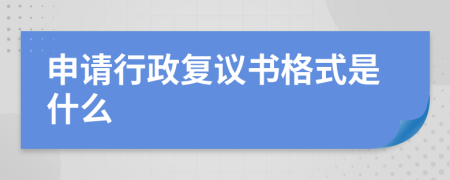 申请行政复议书格式是什么